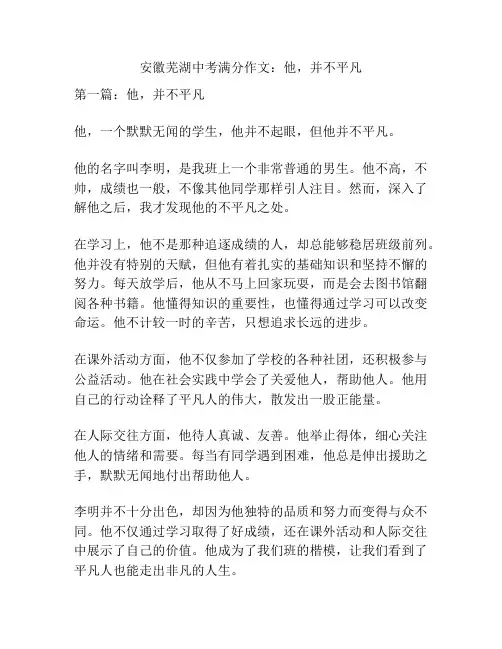 安徽芜湖中考满分作文：他，并不平凡

第一篇：他，并不平凡

他，一个默默无闻的学生，他并不起眼，但他并不平凡。

他的名字叫李明，是我班上一个非常普通的男生。他不高，不帅，成绩也一般，不像其他同学那样引人注目。然而，深入了解他之后，我才发现他的不平凡之处。

在学习上，他不是那种追逐成绩的人，却总能够稳居班级前列。他并没有特别的天赋，但他有着扎实的基础知识和坚持不懈的努力。每天放学后，他从不马上回家玩耍，而是会去图书馆翻阅各种书籍。他懂得知识的重要性，也懂得通过学习可以改变命运。他不计较一时的辛苦，只想追求长远的进步。

在课外活动方面，他不仅参加了学校的各种社团，还积极参与公益活动。他在社会实践中学会了关爱他人，帮助他人。他用自己的行动诠释了平凡人的伟大，散发出一股正能量。

在人际交往方面，他待人真诚、友善。他举止得体，细心关注他人的情绪和需要。每当有同学遇到困难，他总是伸出援助之手，默默无闻地付出帮助他人。

李明并不十分出色，却因为他独特的品质和努力而变得与众不同。他不仅通过学习取得了好成绩，还在课外活动和人际交往中展示了自己的价值。他成为了我们班的楷模，让我们看到了平凡人也能走出非凡的人生。